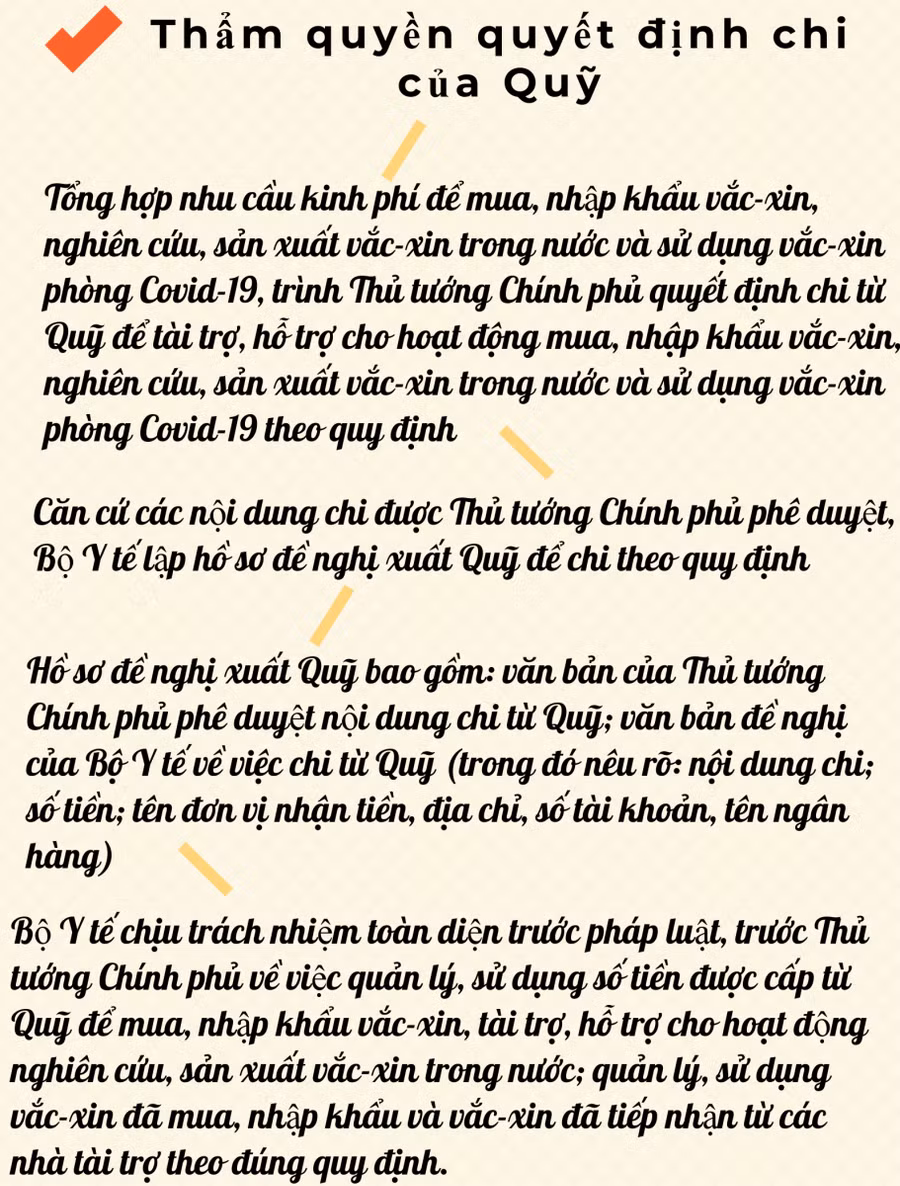 Thẩm quyền quyết định chi của Quỹ

Tổng hợp nhu cầu kinh phí để mua, nhập khẩu vắc-xin, nghiên cứu, sản xuất vắc-xin trong nước và sử dụng vắc-xin phòng Covid-19, trình Thủ tướng Chính phủ quyết định chi từ Quỹ để tài trợ, hỗ trợ cho hoạt động mua, nhập khẩu vắc-xin, nghiên cứu, sản xuất vắc-xin trong nước và sử dụng vắc-xin phòng Covid-19 theo quy định

Căn cứ các nội dung chi được Thủ tướng Chính phủ phê duyệt, Bộ Y tế lập hồ sơ đề nghị xuất Quỹ để chi theo quy định

Hồ sơ đề nghị xuất Quỹ bao gồm: văn bản của Thủ tướng Chính phủ phê duyệt nội dung chi từ Quỹ; văn bản đề nghị của Bộ Y tế về việc chi từ Quỹ (trong đó nêu rõ: nội dung chi; số tiền; tên đơn vị nhận tiền, địa chỉ, số tài khoản, tên ngân hàng)

Bộ Y tế chịu trách nhiệm toàn diện trước pháp luật, trước Thủ tướng Chính phủ về việc quản lý, sử dụng số tiền được cấp từ Quỹ để mua, nhập khẩu vắc-xin, tài trợ, hỗ trợ cho hoạt động nghiên cứu, sản xuất vắc-xin trong nước; quản lý, sử dụng vắc-xin đã mua, nhập khẩu và vắc-xin đã tiếp nhận từ các nhà tài trợ theo đúng quy định.